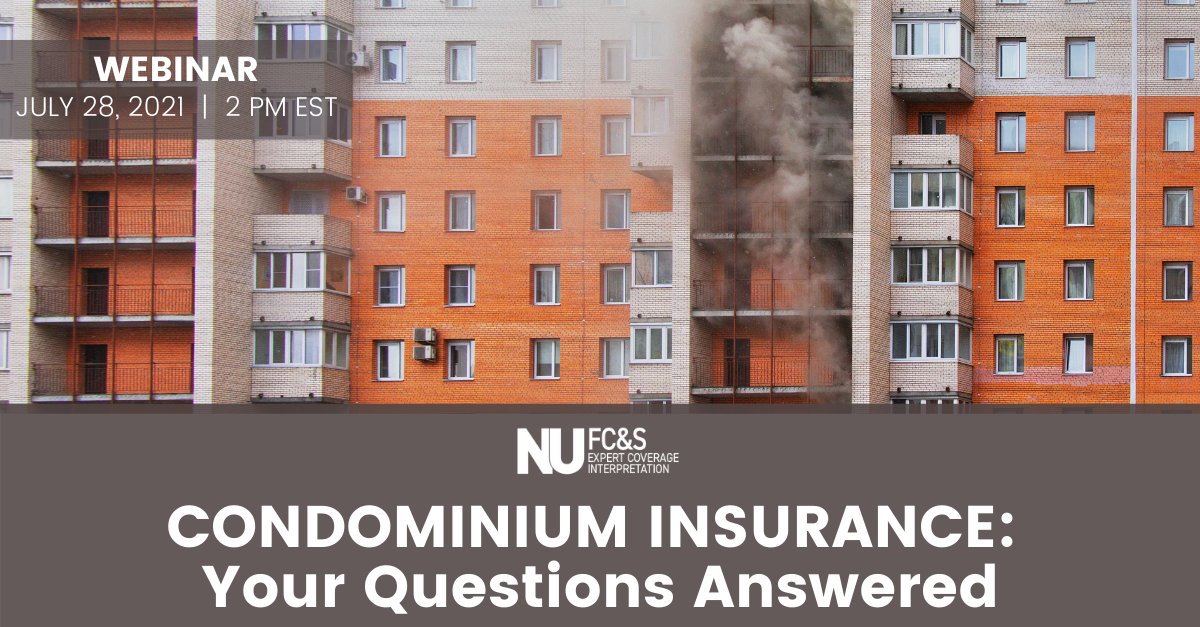 WEBINAR
JULY 28, 2021 | 2 PM EST

NU FC&S EXPERT COVERAGE INTERPRETATION

CONDOMINIUM INSURANCE: Your Questions Answered